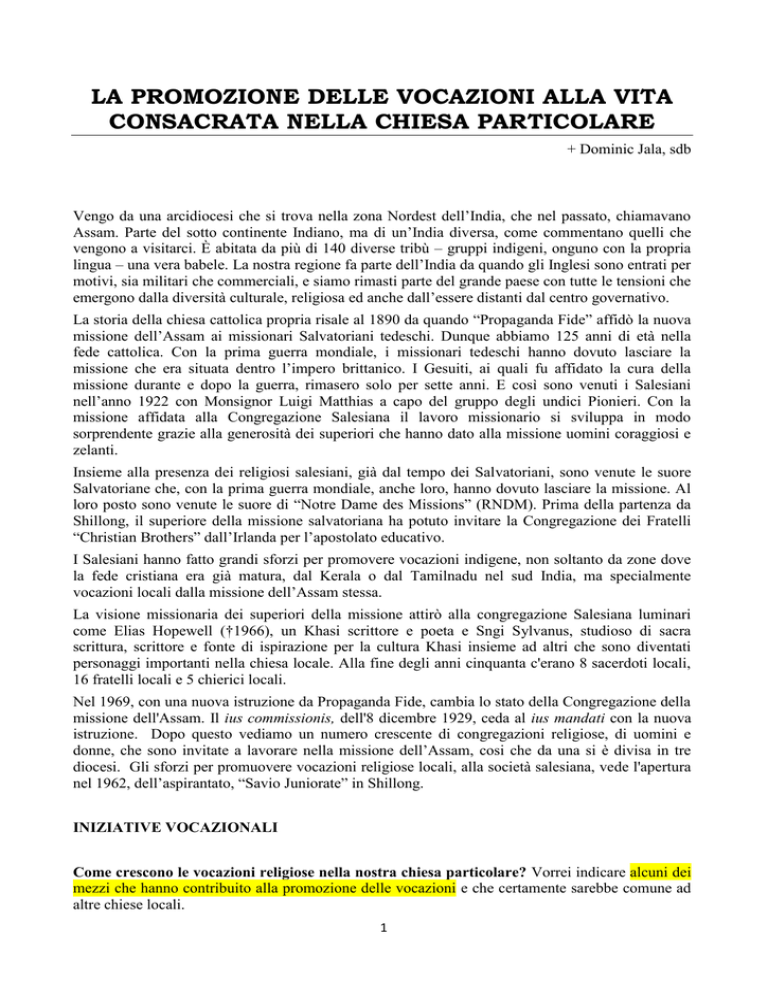 LA PROMOZIONE DELLE VOCAZIONI ALLA VITA CONSACRATA NELLA CHIESA PARTICOLARE

+ Dominic Jala, sdb

Vengo da una arcidiocesi che si trova nella zona Nordest dell'India, che nel passato, chiamavano Assam. Parte del sotto continente Indiano, ma di un'India diversa, come commentano quelli che vengono a visitarci. È abitata da più di 140 diverse tribù – gruppi indigeni, onguno con la propria lingua – una vera babele. La nostra regione fa parte dell'India da quando gli Inglesi sono entrati per motivi, sia militari che commerciali, e siamo rimasti parte del grande paese con tutte le tensioni che emergono dalla diversità culturale, religiosa ed anche dall'essere distanti dal centro governativo.

La storia della chiesa cattolica propria risale al 1890 da quando "Propaganda Fide" affidò la nuova missione dell'Assam ai missionari Salvatoriani tedeschi. Dunque abbiamo 125 anni di età nella fede cattolica. Con la prima guerra mondiale, i missionari tedeschi hanno dovuto lasciare la missione che era situata dentro l'impero brittanico. I Gesuiti, ai quali fu affidato la cura della missione durante e dopo la guerra, rimasero solo per sette anni. E così sono venuti i Salesiani nell'anno 1922 con Monsignor Luigi Matthias a capo del gruppo degli undici Pionieri. Con la missione affidata alla Congregazione Salesiana il lavoro missionario si sviluppa in modo sorprendente grazie alla generosità dei superiori che hanno dato alla missione uomini coraggiosi e zelanti.

Insieme alla presenza dei religiosi salesiani, già dal tempo dei Salvatoriani, sono venute le suore Salvatoriane che, con la prima guerra mondiale, anche loro, hanno dovuto lasciare la missione. Al loro posto sono venute le suore di "Notre Dame des Missions" (RNDM). Prima della partenza da Shillong, il superiore della missione salvatoriana ha potuto invitare la Congregazione dei Fratelli "Christian Brothers" dall'Irlanda per l'apostolato educativo.

I Salesiani hanno fatto grandi sforzi per promovere vocazioni indigene, non soltanto da zone dove la fede cristiana era già matura, dal Kerala o dal Tamilnadu nel sud India, ma specialmente vocazioni locali dalla missione dell'Assam stessa.

La visione missionaria dei superiori della missione attirò alla congregazione Salesiana luminari come Elias Hopewell (†1966), un Khasi scrittore e poeta e Sngi Sylvanus, studioso di sacra scrittura, scrittore e fonte di ispirazione per la cultura Khasi insieme ad altri che sono diventati personaggi importanti nella chiesa locale. Alla fine degli anni cinquanta c'erano 8 sacerdoti locali, 16 fratelli locali e 5 chierici locali.

Nel 1969, con una nuova istruzione da Propaganda Fide, cambia lo stato della Congregazione della missione dell'Assam. Il ius commissionis, dell'8 dicembre 1929, ceda al ius mandati con la nuova istruzione. Dopo questo vediamo un numero crescente di congregazioni religiose, di uomini e donne, che sono invitate a lavorare nella missione dell'Assam, così che da una si è divisa in tre diocesi. Gli sforzi per promuovere vocazioni religiose locali, alla società salesiana, vede l'apertura nel 1962, dell'aspirantato, "Savio Juniorate" in Shillong.

INIZIATIVE VOCAZIONALI

Come crescono le vocazioni religiose nella nostra chiesa particolare? Vorrei indicare alcuni dei mezzi che hanno contribuito alla promozione delle vocazioni e che certamente sarebbe comune ad altre chiese locali.

1